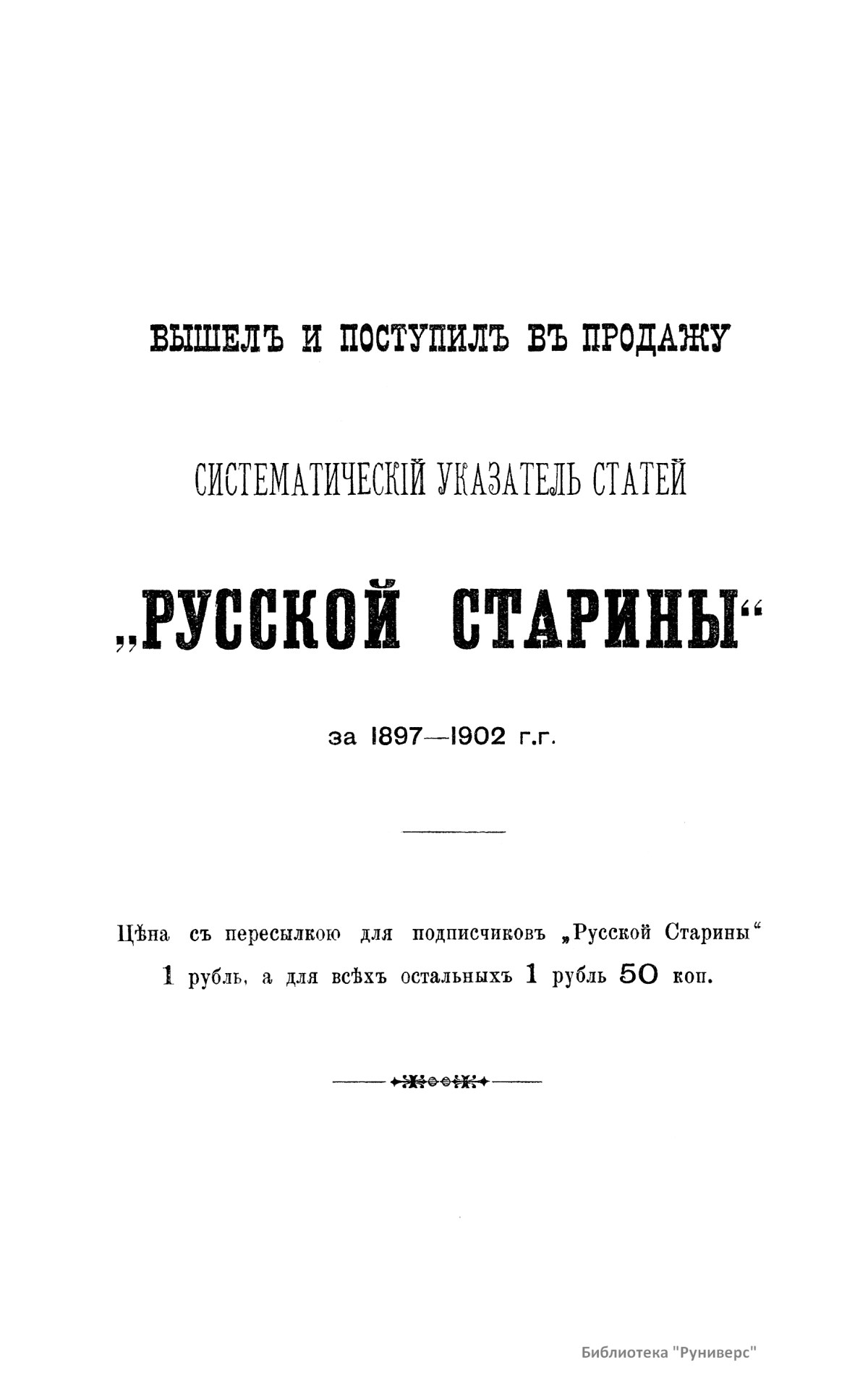 ВЫШЕЛЪ И ПОСТУПИЛЪ ВЪ ПРОДАЖУ

СИСТЕМАТИЧЕСКІЙ УКАЗАТЕЛЬ СТАТЕЙ

„РУССКОЙ СТАРИНЫ“

за 1897—1902 г.г.

Цѣна съ пересылкою для подписчиковъ „Русской Старины“ 1 рубль, а для всѣхъ остальныхъ 1 рубль 50 коп.

Библиотека "Руниверс"